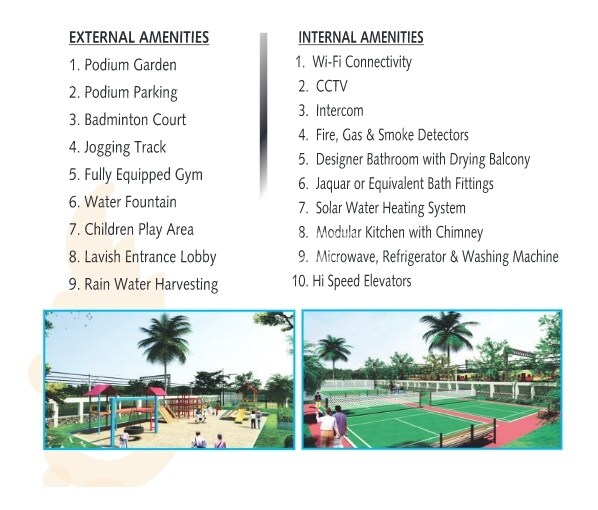 EXTERNAL AMENITIES

1. Podium Garden
2. Podium Parking
3. Badminton Court
4. Jogging Track
5. Fully Equipped Gym
6. Water Fountain
7. Children Play Area
8. Lavish Entrance Lobby
9. Rain Water Harvesting

INTERNAL AMENITIES

1. Wi-Fi Connectivity
2. CCTV
3. Intercom
4. Fire, Gas & Smoke Detectors
5. Designer Bathroom with Drying Balcony
6. Jaquar or Equivalent Bath Fittings
7. Solar Water Heating System
8. Modular Kitchen with Chimney
9. Microwave, Refrigerator & Washing Machine
10. Hi Speed Elevators